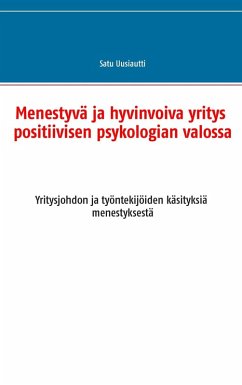 Satu Uusiautti

Menestyvä ja hyvinvoiva yritys positiivisen psykologian valossa

Yritysjohdon ja työntekijöiden käsityksiä menestyksestä